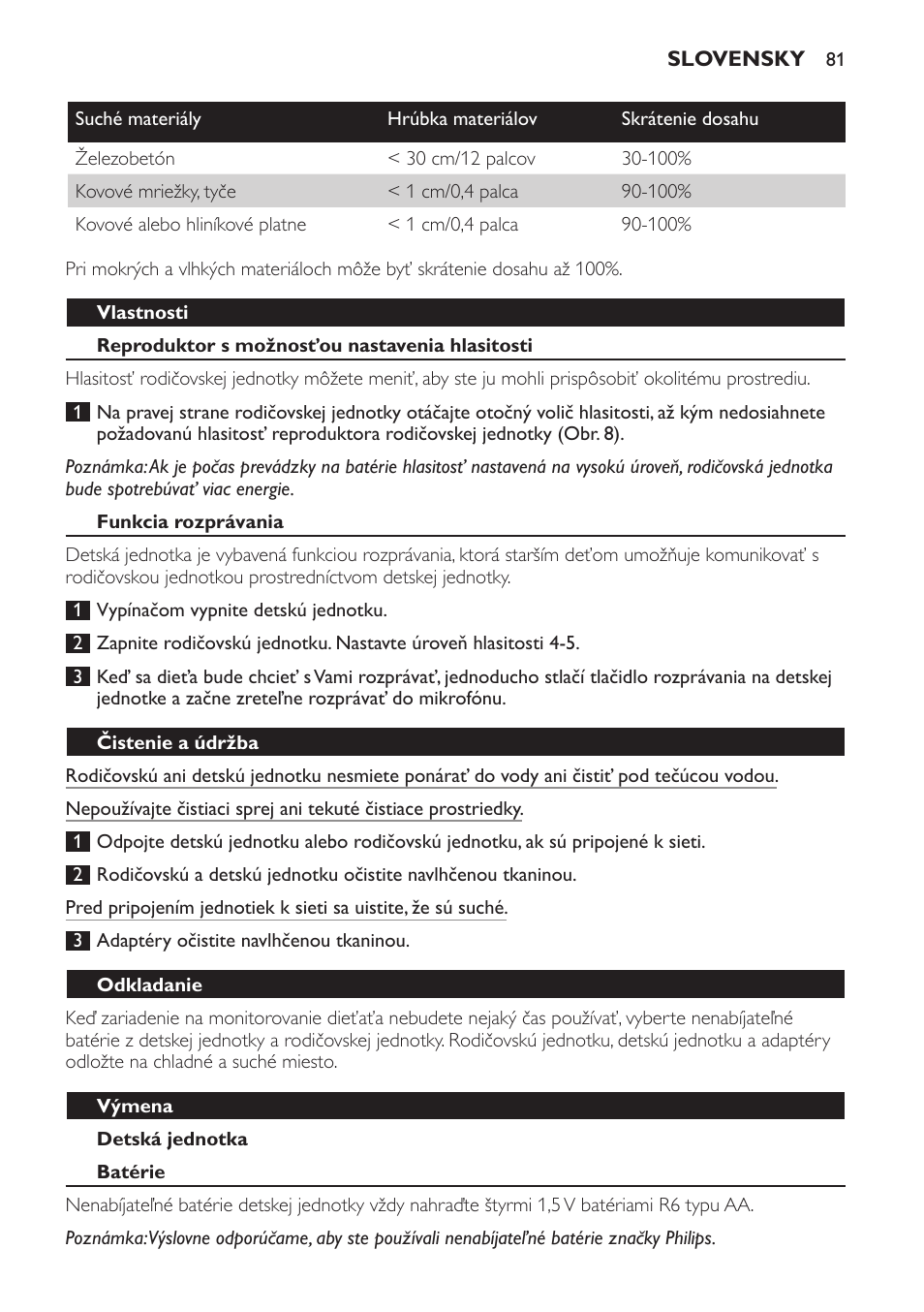 SLOVENSKY 81

| Suché materiály | Hrúbka materiálov | Skrátenie dosahu |
|---|---|---|
| Železobetón | < 30 cm/12 palcov | 30-100% |
| Kovové mriežky, tyče | < 1 cm/0,4 palca | 90-100% |
| Kovové alebo hliníkové platne | < 1 cm/0,4 palca | 90-100% |

Pri mokrých a vlhkých materiáloch môže byť skrátenie dosahu až 100%.

Vlastnosti

Reproduktor s možnosťou nastavenia hlasitosti

Hlasitosť rodičovskej jednotky môžete meniť, aby ste ju mohli prispôsobiť okolitému prostrediu.

1 Na pravej strane rodičovskej jednotky otáčajte otočný volič hlasitosti, až kým nedosiahnete požadovanú hlasitosť reproduktora rodičovskej jednotky (Obr. 8).

Poznámka: Ak je počas prevádzky na batérie hlasitosť nastavená na vysokú úroveň, rodičovská jednotka bude spotrebúvať viac energie.

Funkcia rozprávania

Detská jednotka je vybavená funkciou rozprávania, ktorá starším deťom umožňuje komunikovať s rodičovskou jednotkou prostredníctvom detskej jednotky.

1 Vypínačom vypnite detskú jednotku.

2 Zapnite rodičovskú jednotku. Nastavte úroveň hlasitosti 4-5.

3 Keď sa dieťa bude chcieť s Vami rozprávať, jednoducho stlačí tlačidlo rozprávania na detskej jednotke a začne zreteľne rozprávať do mikrofónu.

Čistenie a údržba

Rodičovskú ani detskú jednotku nesmiete ponárať do vody ani čistiť pod tečúcou vodou.

Nepoužívajte čistiaci sprej ani tekuté čistiace prostriedky.

1 Odpojte detskú jednotku alebo rodičovskú jednotku, ak sú pripojené k sieti.

2 Rodičovskú a detskú jednotku očistite navlhčenou tkaninou.

Pred pripojením jednotiek k sieti sa uistite, že sú suché.

3 Adaptéry očistite navlhčenou tkaninou.

Odkladanie

Keď zariadenie na monitorovanie dieťaťa nebudete nejaký čas používať, vyberte nenabíjateľné batérie z detskej jednotky a rodičovskej jednotky. Rodičovskú jednotku, detskú jednotku a adaptéry odložte na chladné a suché miesto.

Výmena

Detská jednotka

Batérie

Nenabíjateľné batérie detskej jednotky vždy nahraďte štyrmi 1,5 V batériami R6 typu AA.

Poznámka: Výslovne odporúčame, aby ste používali nenabíjateľné batérie značky Philips.